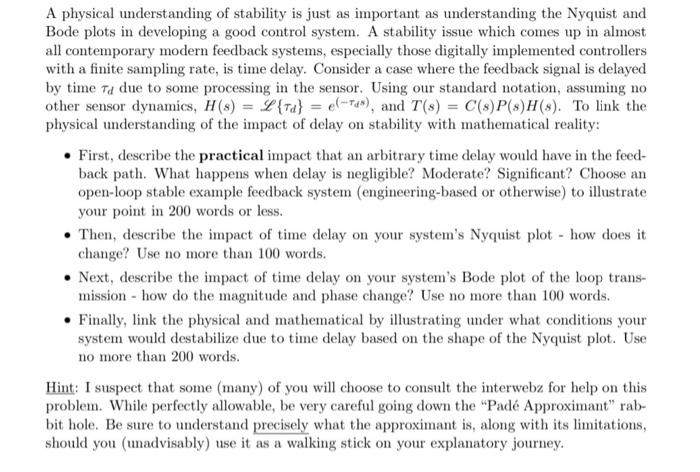 A physical understanding of stability is just as important as understanding the Nyquist and Bode plots in developing a good control system. A stability issue which comes up in almost all contemporary modern feedback systems, especially those digitally implemented controllers with a finite sampling rate, is time delay. Consider a case where the feedback signal is delayed by time $\tau_d$ due to some processing in the sensor. Using our standard notation, assuming no other sensor dynamics, $H(s) = \mathscr{L}\{\tau_d\} = e^{(-\tau_d s)}$, and $T(s) = C(s)P(s)H(s)$. To link the physical understanding of the impact of delay on stability with mathematical reality:

• First, describe the **practical** impact that an arbitrary time delay would have in the feedback path. What happens when delay is negligible? Moderate? Significant? Choose an open-loop stable example feedback system (engineering-based or otherwise) to illustrate your point in 200 words or less.

• Then, describe the impact of time delay on your system's Nyquist plot - how does it change? Use no more than 100 words.

• Next, describe the impact of time delay on your system's Bode plot of the loop transmission - how do the magnitude and phase change? Use no more than 100 words.

• Finally, link the physical and mathematical by illustrating under what conditions your system would destabilize due to time delay based on the shape of the Nyquist plot. Use no more than 200 words.

Hint: I suspect that some (many) of you will choose to consult the interwebz for help on this problem. While perfectly allowable, be very careful going down the "Padé Approximant" rabbit hole. Be sure to understand precisely what the approximant is, along with its limitations, should you (unadvisably) use it as a walking stick on your explanatory journey.